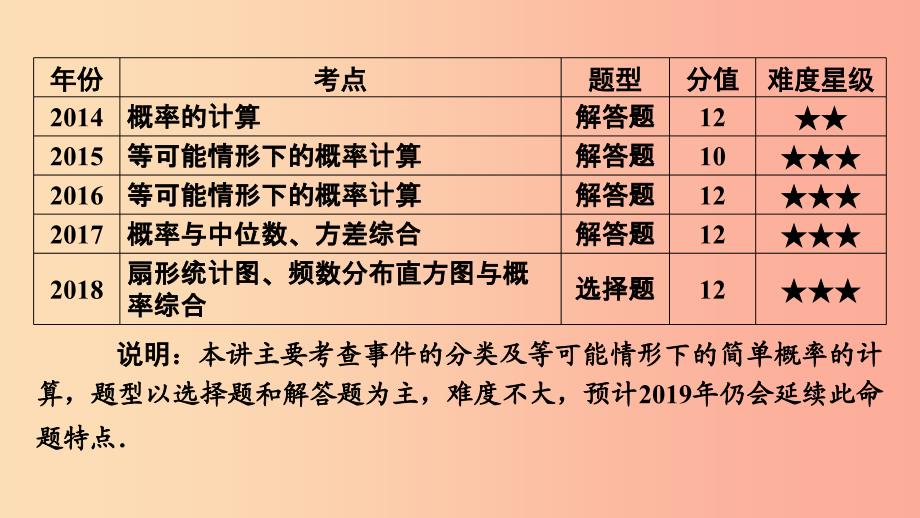 | 年份 | 考点 | 题型 | 分值 | 难度星级 |
|---|---|---|---|---|
| 2014 | 概率的计算 | 解答题 | 12 | ★★ |
| 2015 | 等可能情形下的概率计算 | 解答题 | 10 | ★★★ |
| 2016 | 等可能情形下的概率计算 | 解答题 | 12 | ★★★ |
| 2017 | 概率与中位数、方差综合 | 解答题 | 12 | ★★★ |
| 2018 | 扇形统计图、频数分布直方图与概率综合 | 选择题 | 12 | ★★★ |

说明：本讲主要考查事件的分类及等可能情形下的简单概率的计算，题型以选择题和解答题为主，难度不大，预计2019年仍会延续此命题特点.